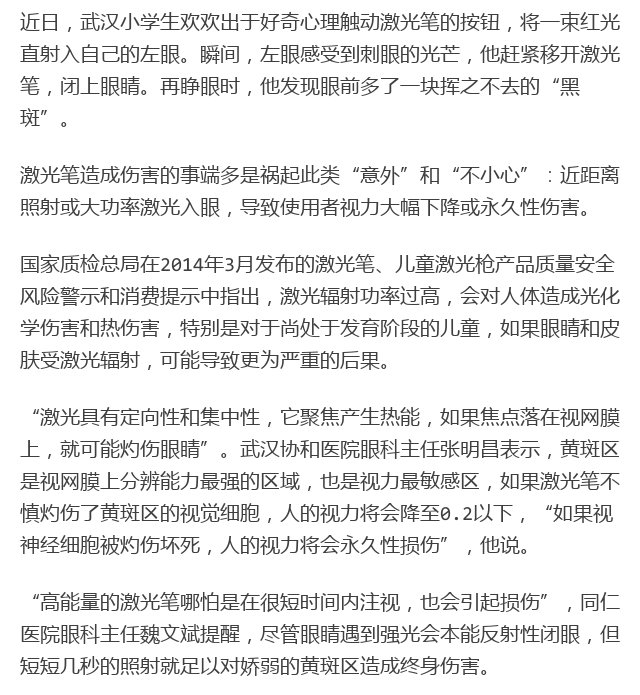 近日，武汉小学生欢欢出于好奇心理触动激光笔的按钮，将一束红光直射入自己的左眼。瞬间，左眼感受到刺眼的光芒，他赶紧移开激光笔，闭上眼睛。再睁眼时，他发现眼前多了一块挥之不去的“黑斑”。

激光笔造成伤害的事端多是祸起此类“意外”和“不小心”：近距离照射或大功率激光入眼，导致使用者视力大幅下降或永久性伤害。

国家质检总局在2014年3月发布的激光笔、儿童激光枪产品质量安全风险警示和消费提示中指出，激光辐射功率过高，会对人体造成光化学伤害和热伤害，特别是对于尚处于发育阶段的儿童，如果眼睛和皮肤受激光辐射，可能导致更为严重的后果。

“激光具有定向性和集中性，它聚焦产生热能，如果焦点落在视网膜上，就可能灼伤眼睛”。武汉协和医院眼科主任张明昌表示，黄斑区是视网膜上分辨能力最强的区域，也是视力最敏感区，如果激光笔不慎灼伤了黄斑区的视觉细胞，人的视力将会降至0.2以下，“如果视神经细胞被灼伤坏死，人的视力将会永久性损伤”，他说。

“高能量的激光笔哪怕是在很短时间内注视，也会引起损伤”，同仁医院眼科主任魏文斌提醒，尽管眼睛遇到强光会本能反射性闭眼，但短短几秒的照射就足以对娇弱的黄斑区造成终身伤害。